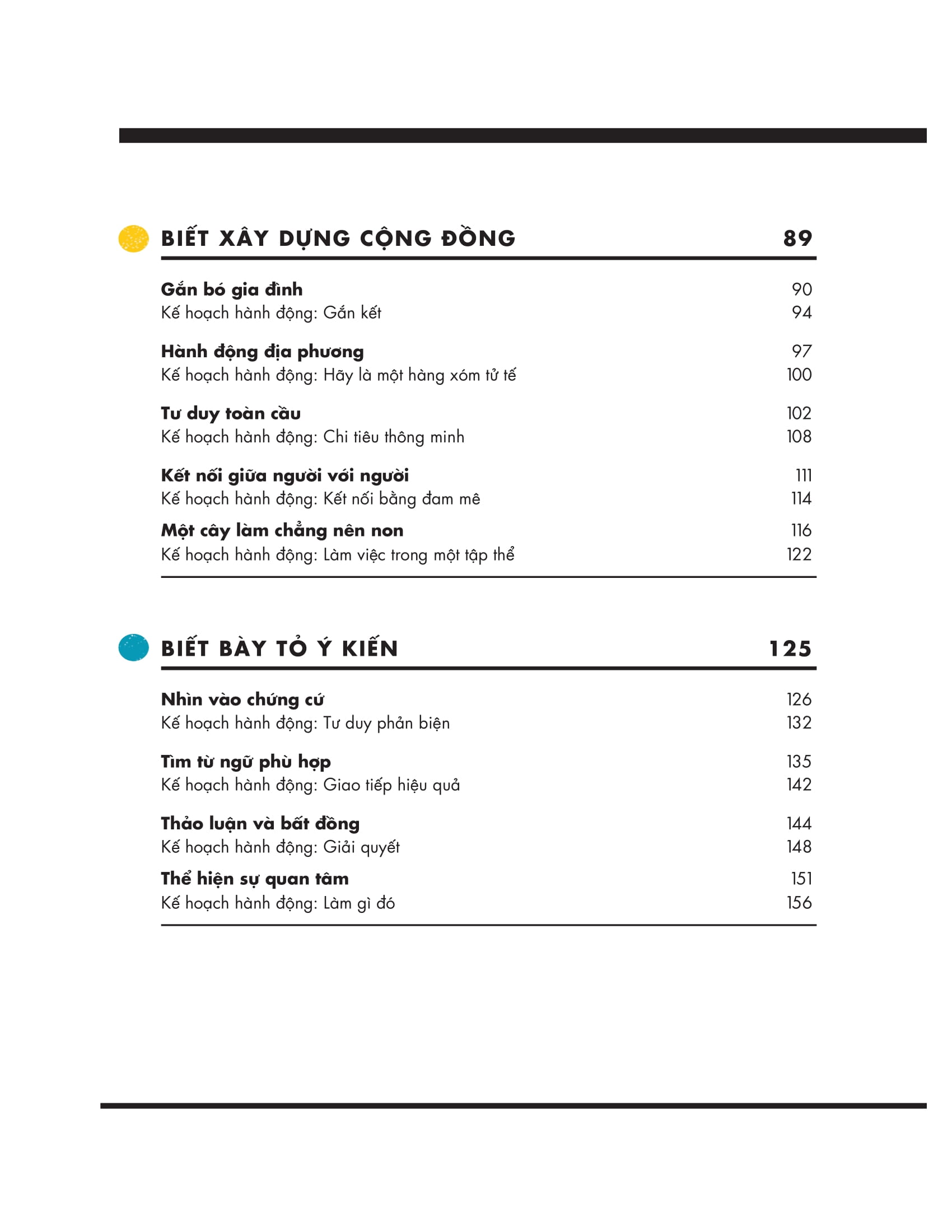 BIẾT XÂY DỰNG CỘNG ĐỒNG 89

Gắn bó gia đình 90
Kế hoạch hành động: Gắn kết 94

Hành động địa phương 97
Kế hoạch hành động: Hãy là một hàng xóm tử tế 100

Tư duy toàn cầu 102
Kế hoạch hành động: Chi tiêu thông minh 108

Kết nối giữa người với người 111
Kế hoạch hành động: Kết nối bằng đam mê 114

Một cây làm chẳng nên non 116
Kế hoạch hành động: Làm việc trong một tập thể 122

BIẾT BÀY TỎ Ý KIẾN 125

Nhìn vào chứng cứ 126
Kế hoạch hành động: Tư duy phản biện 132

Tìm từ ngữ phù hợp 135
Kế hoạch hành động: Giao tiếp hiệu quả 142

Thảo luận và bất đồng 144
Kế hoạch hành động: Giải quyết 148

Thể hiện sự quan tâm 151
Kế hoạch hành động: Làm gì đó 156